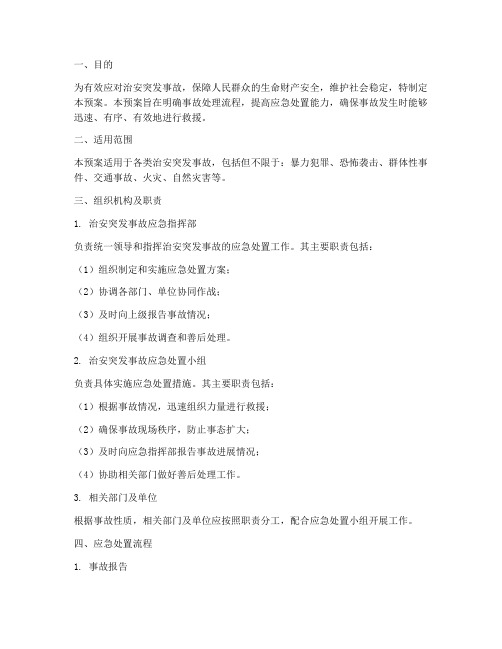 一、目的

为有效应对治安突发事故，保障人民群众的生命财产安全，维护社会稳定，特制定本预案。本预案旨在明确事故处理流程，提高应急处置能力，确保事故发生时能够迅速、有序、有效地进行救援。

二、适用范围

本预案适用于各类治安突发事故，包括但不限于：暴力犯罪、恐怖袭击、群体性事件、交通事故、火灾、自然灾害等。

三、组织机构及职责

1. 治安突发事故应急指挥部

负责统一领导和指挥治安突发事故的应急处置工作。其主要职责包括：

（1）组织制定和实施应急处置方案；

（2）协调各部门、单位协同作战；

（3）及时向上级报告事故情况；

（4）组织开展事故调查和善后处理。

2. 治安突发事故应急处置小组

负责具体实施应急处置措施。其主要职责包括：

（1）根据事故情况，迅速组织力量进行救援；

（2）确保事故现场秩序，防止事态扩大；

（3）及时向应急指挥部报告事故进展情况；

（4）协助相关部门做好善后处理工作。

3. 相关部门及单位

根据事故性质，相关部门及单位应按照职责分工，配合应急处置小组开展工作。

四、应急处置流程

1. 事故报告